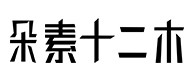 朵素十二木